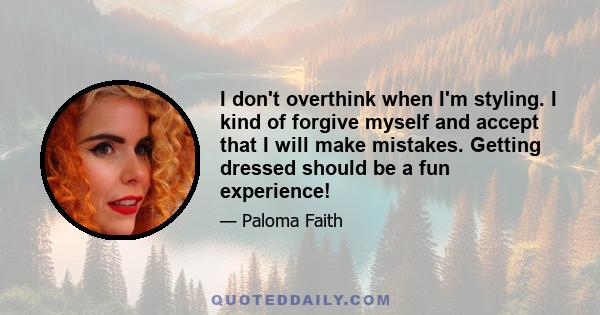 I don't overthink when I'm styling. I kind of forgive myself and accept that I will make mistakes. Getting dressed should be a fun experience!

— Paloma Faith

QUOTEDDAILY.COM